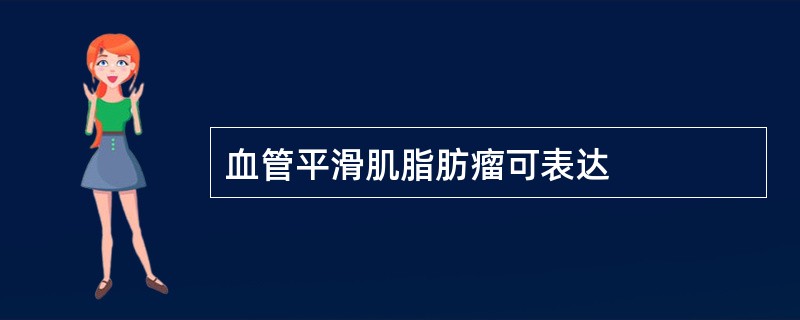 血管平滑肌脂肪瘤可表达